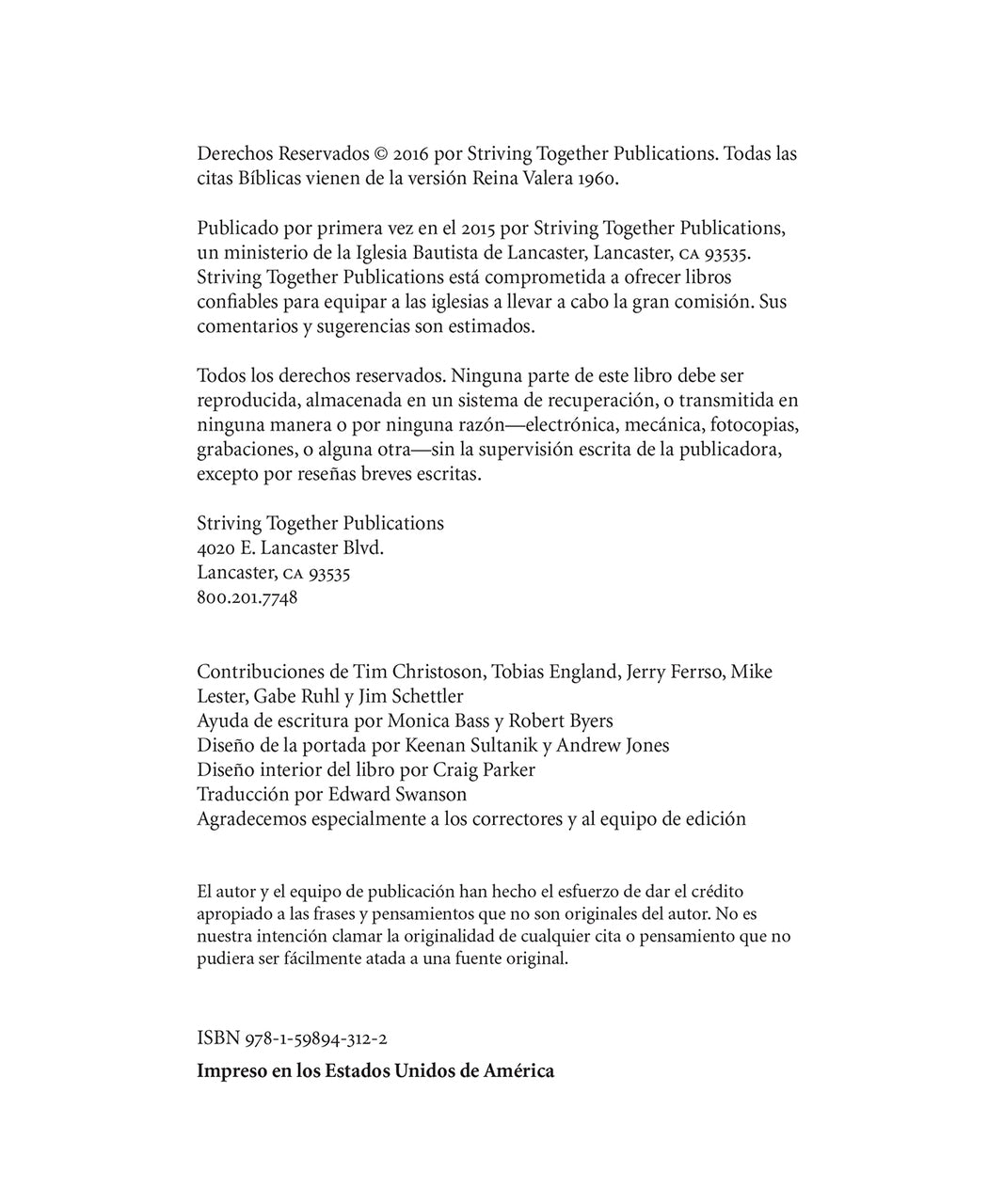 Derechos Reservados © 2016 por Striving Together Publications. Todas las citas Bíblicas vienen de la versión Reina Valera 1960.

Publicado por primera vez en el 2015 por Striving Together Publications, un ministerio de la Iglesia Bautista de Lancaster, Lancaster, CA 93535. Striving Together Publications está comprometida a ofrecer libros confiables para equipar a las iglesias a llevar a cabo la gran comisión. Sus comentarios y sugerencias son estimados.

Todos los derechos reservados. Ninguna parte de este libro debe ser reproducida, almacenada en un sistema de recuperación, o transmitida en ninguna manera o por ninguna razón—electrónica, mecánica, fotocopias, grabaciones, o alguna otra—sin la supervisión escrita de la publicadora, excepto por reseñas breves escritas.

Striving Together Publications
4020 E. Lancaster Blvd.
Lancaster, CA 93535
800.201.7748

Contribuciones de Tim Christoson, Tobias England, Jerry Ferrso, Mike Lester, Gabe Ruhl y Jim Schettler
Ayuda de escritura por Monica Bass y Robert Byers
Diseño de la portada por Keenan Sultanik y Andrew Jones
Diseño interior del libro por Craig Parker
Traducción por Edward Swanson
Agradecemos especialmente a los correctores y al equipo de edición

El autor y el equipo de publicación han hecho el esfuerzo de dar el crédito apropiado a las frases y pensamientos que no son originales del autor. No es nuestra intención clamar la originalidad de cualquier cita o pensamiento que no pudiera ser fácilmente atada a una fuente original.

ISBN 978-1-59894-312-2

Impreso en los Estados Unidos de América